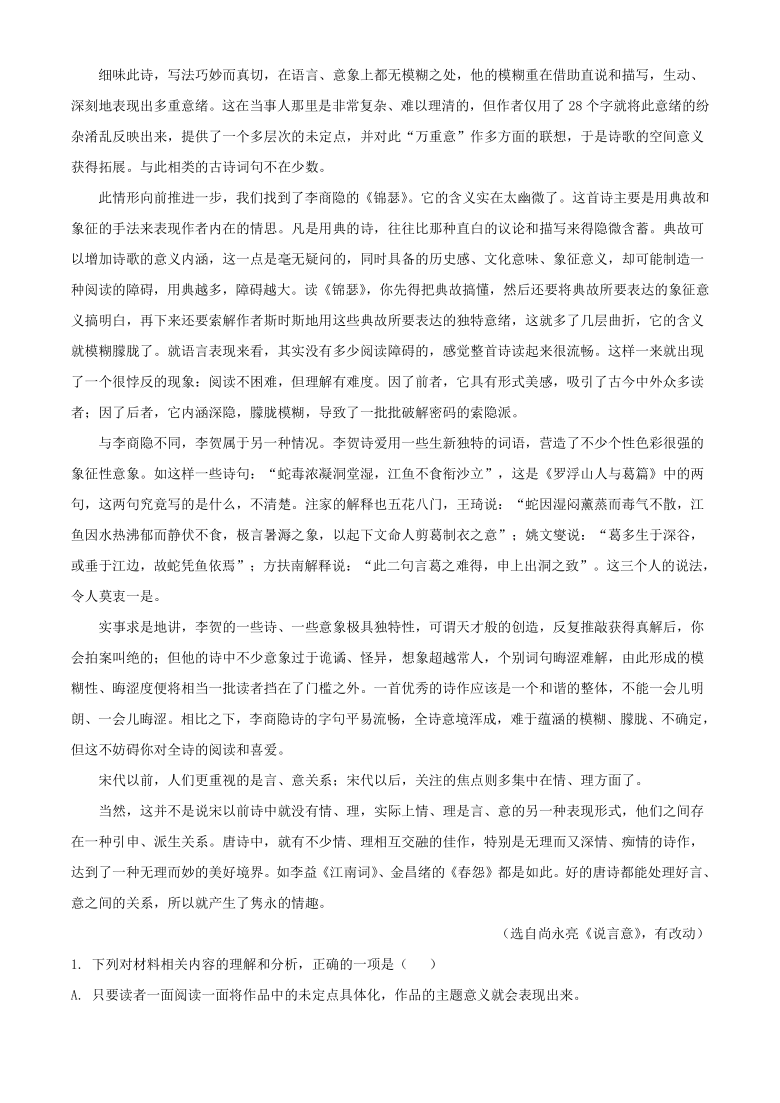 细味此诗，写法巧妙而真切，在语言、意象上都无模糊之处，他的模糊重在借助直说和描写，生动、深刻地表现出多重意绪。这在当事人那里是非常复杂、难以理清的，但作者仅用了28个字就将此意绪的纷杂淆乱反映出来，提供了一个多层次的未定点，并对此“万重意”作多方面的联想，于是诗歌的空间意义获得拓展。与此相类的古诗词句不在少数。

此情形向前推进一步，我们找到了李商隐的《锦瑟》。它的含义实在太幽微了。这首诗主要是用典故和象征的手法来表现作者内在的情思。凡是用典的诗，往往比那种直白的议论和描写来得隐微含蓄。典故可以增加诗歌的意义内涵，这一点是毫无疑问的，同时具备的历史感、文化意味、象征意义，却可能制造一种阅读的障碍，用典越多，障碍越大。读《锦瑟》，你先得把典故搞懂，然后还要将典故所要表达的象征意义搞明白，再下来还要索解作者斯时斯地用这些典故所要表达的独特意绪，这就多了几层曲折，它的含义就模糊朦胧了。就语言表现来看，其实没有多少阅读障碍的，感觉整首诗读起来很流畅。这样一来就出现了一个很悖反的现象：阅读不困难，但理解有难度。因了前者，它具有形式美感，吸引了古今中外众多读者；因了后者，它内涵深隐，朦胧模糊，导致了一批批破解密码的索隐派。

与李商隐不同，李贺属于另一种情况。李贺诗爱用一些生新独特的词语，营造了不少个性色彩很强的象征性意象。如这样一些诗句：“蛇毒浓凝洞堂湿，江鱼不食衔沙立”，这是《罗浮山人与葛篇》中的两句，这两句究竟写的是什么，不清楚。注家的解释也五花八门，王琦说：“蛇因湿闷薰蒸而毒气不散，江鱼因水热沸郁而静伏不食，极言暑溽之象，以起下文命人剪葛制衣之意”；姚文燮说：“葛多生于深谷，或垂于江边，故蛇凭鱼依焉”；方扶南解释说：“此二句言葛之难得，申上出洞之致”。这三个人的说法，令人莫衷一是。

实事求是地讲，李贺的一些诗、一些意象极具独特性，可谓天才般的创造，反复推敲获得真解后，你会拍案叫绝的；但他的诗中不少意象过于诡谲、怪异，想象超越常人，个别词句晦涩难解，由此形成的模糊性、晦涩度便将相当一批读者挡在了门槛之外。一首优秀的诗作应该是一个和谐的整体，不能一会儿明朗、一会儿晦涩。相比之下，李商隐诗的字句平易流畅，全诗意境浑成，难于蕴涵的模糊、朦胧、不确定，但这不妨碍你对全诗的阅读和喜爱。

宋代以前，人们更重视的是言、意关系；宋代以后，关注的焦点则多集中在情、理方面了。

当然，这并不是说宋以前诗中就没有情、理，实际上情、理是言、意的另一种表现形式，他们之间存在一种引申、派生关系。唐诗中，就有不少情、理相互交融的佳作，特别是无理而又深情、痴情的诗作，达到了一种无理而妙的美好境界。如李益《江南词》、金昌绪的《春怨》都是如此。好的唐诗都能处理好言、意之间的关系，所以就产生了隽永的情趣。

（选自尚永亮《说言意》，有改动）

1. 下列对材料相关内容的理解和分析，正确的一项是（　　）

A. 只要读者一面阅读一面将作品中的未定点具体化，作品的主题意义就会表现出来。